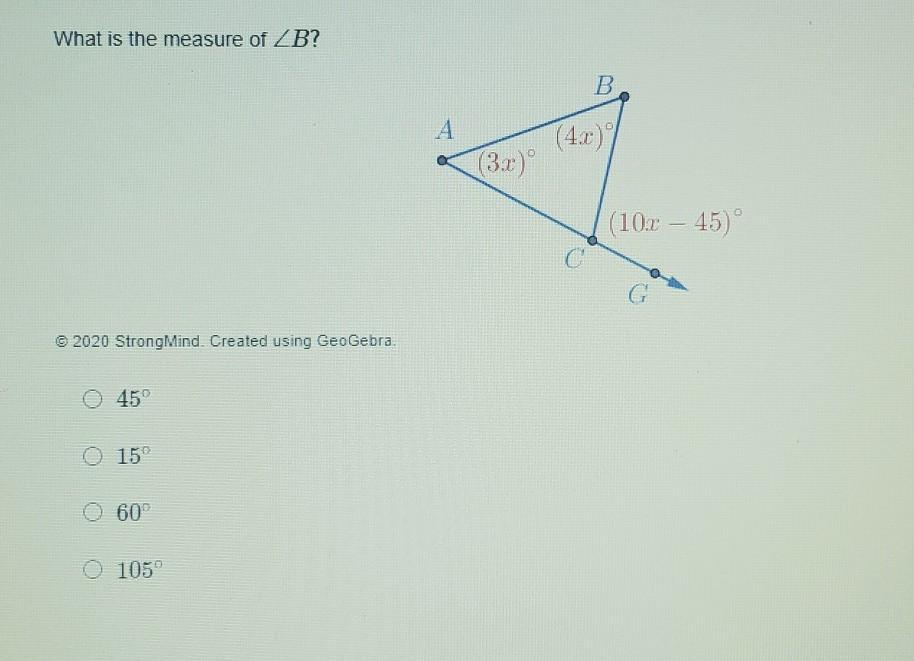 What is the measure of $\angle B$?

B

A

$(4x)^\circ$

$(3x)^\circ$

$(10x - 45)^\circ$

C

G

© 2020 StrongMind. Created using GeoGebra.

○ $45^\circ$

○ $15^\circ$

○ $60^\circ$

○ $105^\circ$